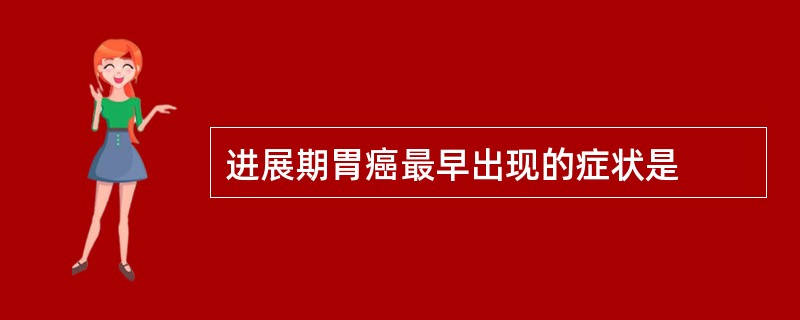 进展期胃癌最早出现的症状是